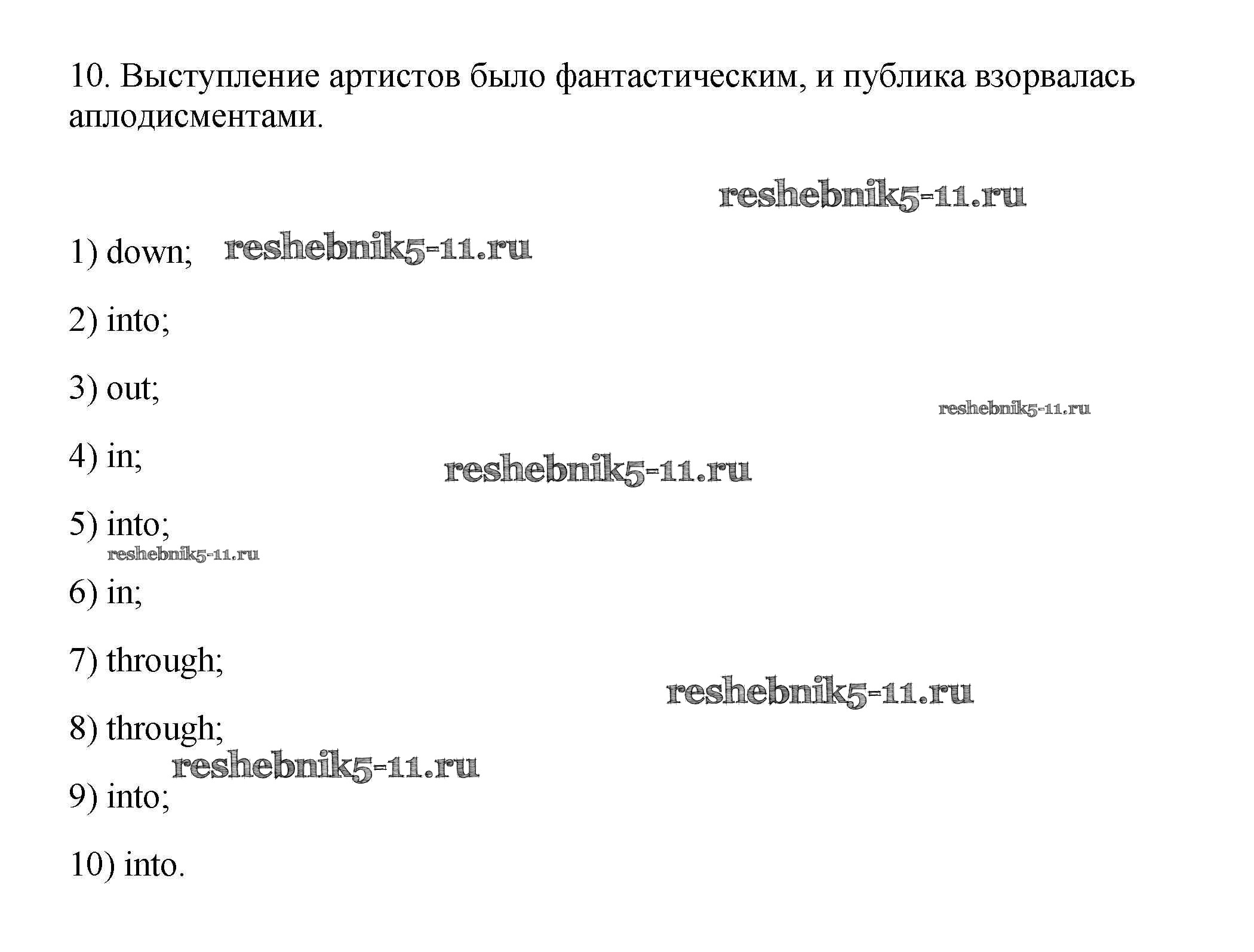 10. Выступление артистов было фантастическим, и публика взорвалась аплодисментами.

reshebnik5-11.ru

1) down; reshebnik5-11.ru

2) into;

3) out;

reshebnik5-11.ru

4) in;

reshebnik5-11.ru

5) into;

reshebnik5-11.ru

6) in;

7) through;

reshebnik5-11.ru

8) through;

reshebnik5-11.ru

9) into;

10) into.